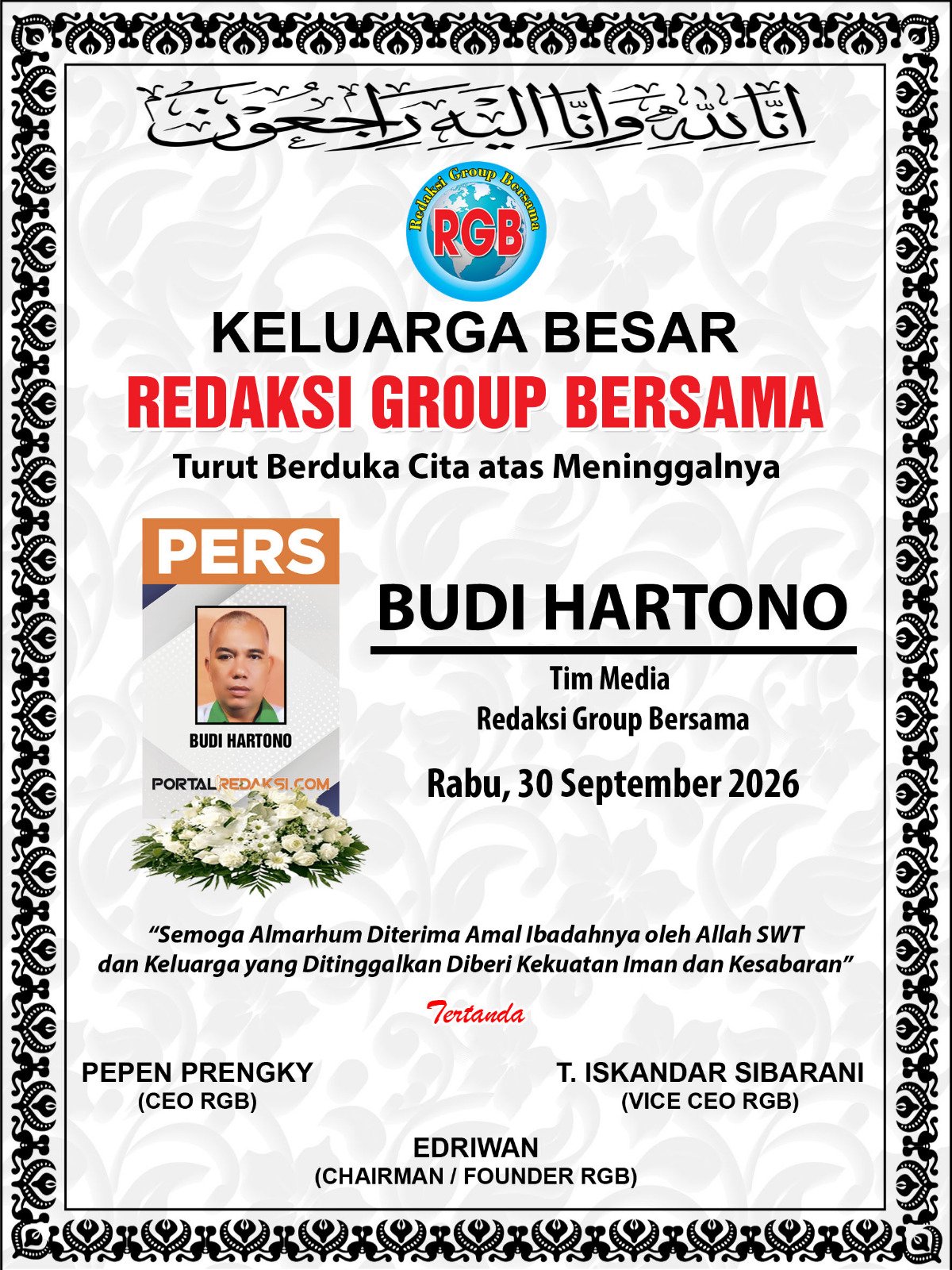 انا لله وانا اليه راجعون

Redaksi Group Bersama
RGB

KELUARGA BESAR
REDAKSI GROUP BERSAMA
Turut Berduka Cita atas Meninggalnya

PERS
BUDI HARTONO
PORTALREDAKSI.COM

BUDI HARTONO

Tim Media
Redaksi Group Bersama

Rabu, 30 September 2026

"Semoga Almarhum Diterima Amal Ibadahnya oleh Allah SWT dan Keluarga yang Ditinggalkan Diberi Kekuatan Iman dan Kesabaran"

Tertanda

PEPEN PRENGKY
(CEO RGB)

T. ISKANDAR SIBARANI
(VICE CEO RGB)

EDRIWAN
(CHAIRMAN / FOUNDER RGB)